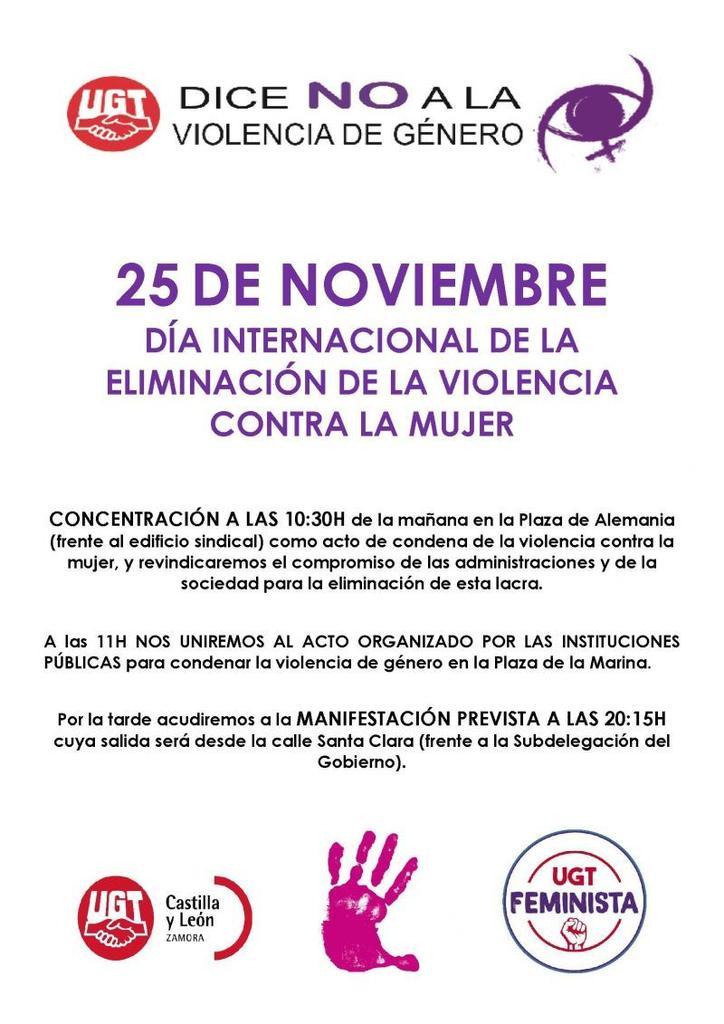 UGT

DICE NO A LA VIOLENCIA DE GÉNERO

25 DE NOVIEMBRE
DÍA INTERNACIONAL DE LA ELIMINACIÓN DE LA VIOLENCIA CONTRA LA MUJER

CONCENTRACIÓN A LAS 10:30H de la mañana en la Plaza de Alemania (frente al edificio sindical) como acto de condena de la violencia contra la mujer, y revindicaremos el compromiso de las administraciones y de la sociedad para la eliminación de esta lacra.

A las 11H NOS UNIREMOS AL ACTO ORGANIZADO POR LAS INSTITUCIONES PÚBLICAS para condenar la violencia de género en la Plaza de la Marina.

Por la tarde acudiremos a la MANIFESTACIÓN PREVISTA A LAS 20:15H cuya salida será desde la calle Santa Clara (frente a la Subdelegación del Gobierno).

UGT Castilla y León ZAMORA

UGT FEMINISTA